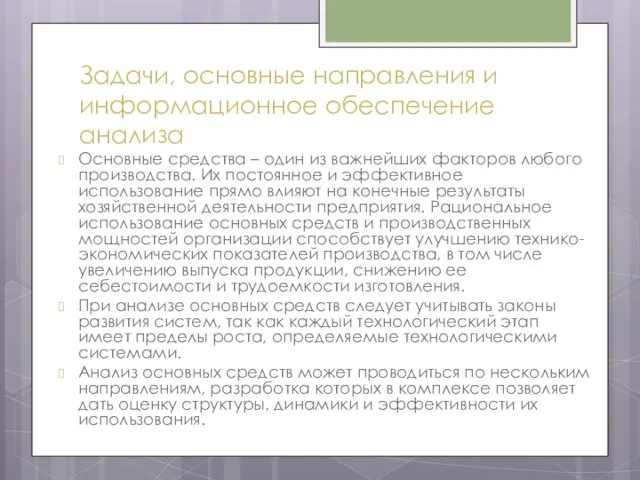 Задачи, основные направления и информационное обеспечение анализа

Основные средства – один из важнейших факторов любого производства. Их постоянное и эффективное использование прямо влияют на конечные результаты хозяйственной деятельности предприятия. Рациональное использование основных средств и производственных мощностей организации способствует улучшению технико-экономических показателей производства, в том числе увеличению выпуска продукции, снижению ее себестоимости и трудоемкости изготовления.

При анализе основных средств следует учитывать законы развития систем, так как каждый технологический этап имеет пределы роста, определяемые технологическими системами.

Анализ основных средств может проводиться по нескольким направлениям, разработка которых в комплексе позволяет дать оценку структуры, динамики и эффективности их использования.